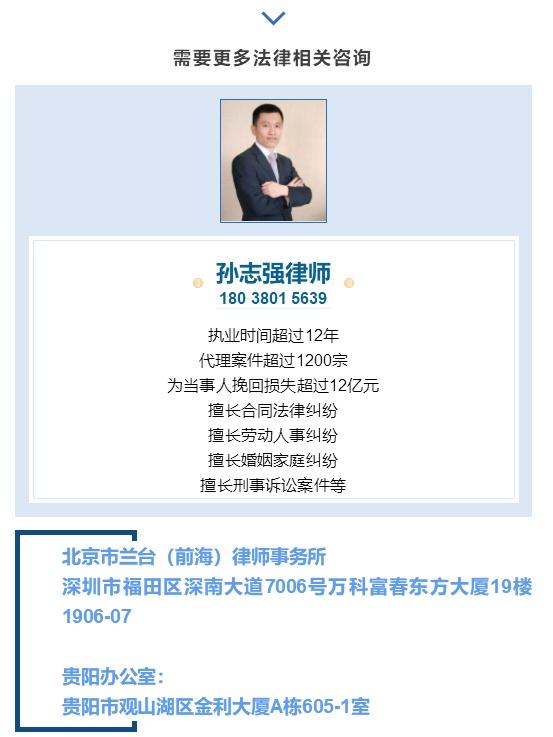 需要更多法律相关咨询

孙志强律师
180 3801 5639

执业时间超过12年
代理案件超过1200宗
为当事人挽回损失超过12亿元
擅长合同法律纠纷
擅长劳动人事纠纷
擅长婚姻家庭纠纷
擅长刑事诉讼案件等

北京市兰台（前海）律师事务所
深圳市福田区深南大道7006号万科富春东方大厦19楼1906-07

贵阳办公室：
贵阳市观山湖区金利大厦A栋605-1室